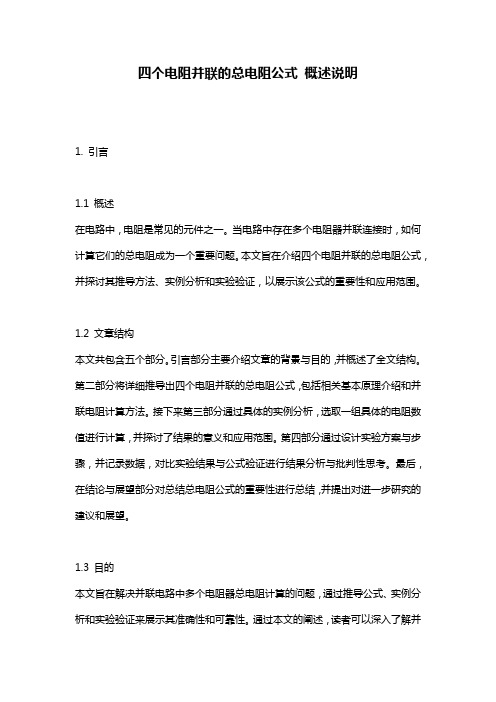 四个电阻并联的总电阻公式 概述说明

1. 引言

1.1 概述
在电路中，电阻是常见的元件之一。当电路中存在多个电阻器并联连接时，如何计算它们的总电阻成为一个重要问题。本文旨在介绍四个电阻并联的总电阻公式，并探讨其推导方法、实例分析和实验验证，以展示该公式的重要性和应用范围。

1.2 文章结构
本文共包含五个部分。引言部分主要介绍文章的背景与目的，并概述了全文结构。第二部分将详细推导出四个电阻并联的总电阻公式，包括相关基本原理介绍和并联电阻计算方法。接下来第三部分通过具体的实例分析，选取一组具体的电阻数值进行计算，并探讨了结果的意义和应用范围。第四部分通过设计实验方案与步骤，并记录数据，对比实验结果与公式验证进行结果分析与批判性思考。最后，在结论与展望部分对总结总电阻公式的重要性进行总结，并提出对进一步研究的建议和展望。

1.3 目的
本文旨在解决并联电路中多个电阻器总电阻计算的问题，通过推导公式、实例分析和实验验证来展示其准确性和可靠性。通过本文的阐述，读者可以深入了解并